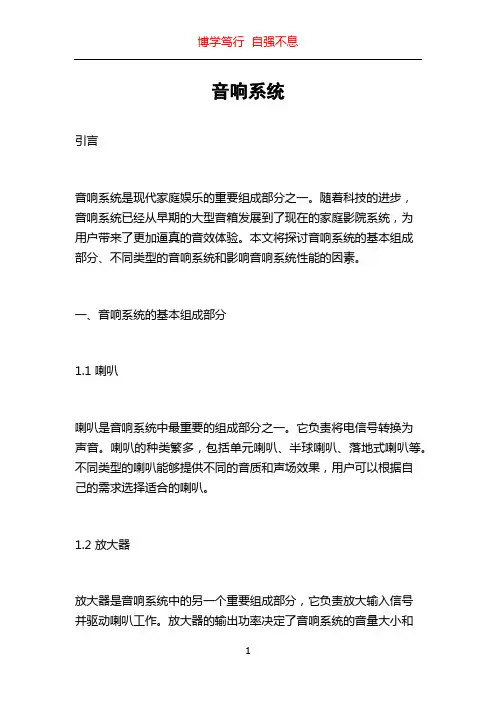 博学笃行 自强不息

音响系统

引言

音响系统是现代家庭娱乐的重要组成部分之一。随着科技的进步，音响系统已经从早期的大型音箱发展到了现在的家庭影院系统，为用户带来了更加逼真的音效体验。本文将探讨音响系统的基本组成部分、不同类型的音响系统和影响音响系统性能的因素。

一、音响系统的基本组成部分

1.1 喇叭

喇叭是音响系统中最重要的组成部分之一。它负责将电信号转换为声音。喇叭的种类繁多，包括单元喇叭、半球喇叭、落地式喇叭等。不同类型的喇叭能够提供不同的音质和声场效果，用户可以根据自己的需求选择适合的喇叭。

1.2 放大器

放大器是音响系统中的另一个重要组成部分，它负责放大输入信号并驱动喇叭工作。放大器的输出功率决定了音响系统的音量大小和

1